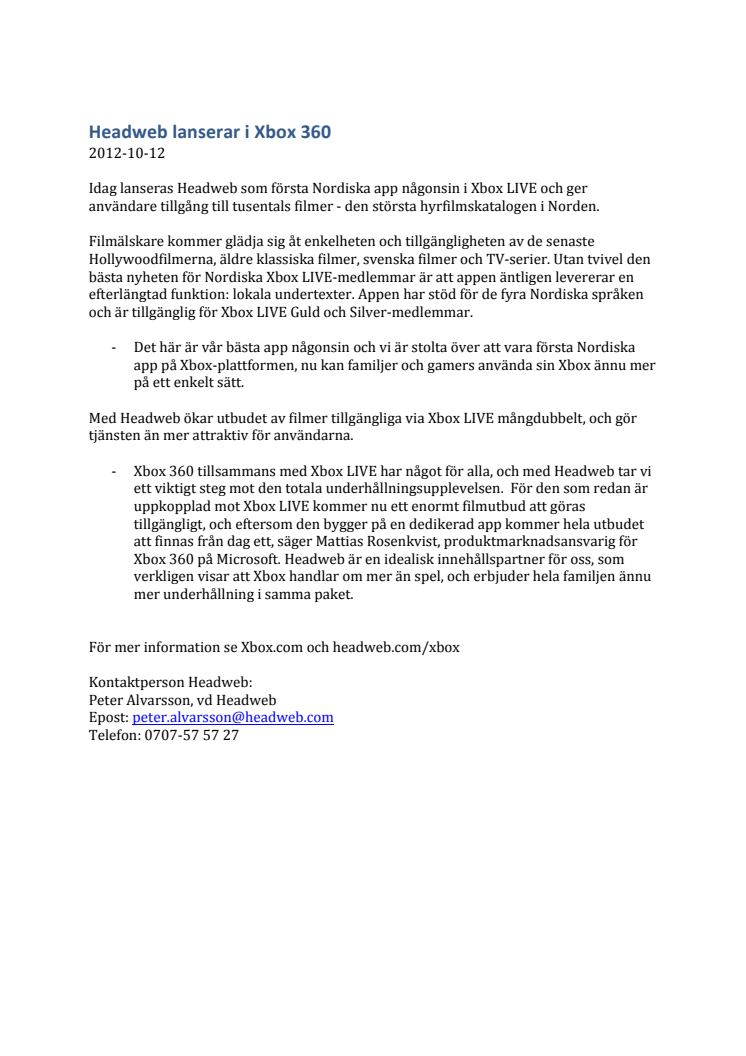 Headweb lanserar i Xbox 360
2012-10-12

Idag lanseras Headweb som första Nordiska app någonsin i Xbox LIVE och ger användare tillgång till tusentals filmer - den största hyrfilmskatalogen i Norden.

Filmälskare kommer glädja sig åt enkelheten och tillgängligheten av de senaste Hollywoodfilmerna, äldre klassiska filmer, svenska filmer och TV-serier. Utan tvivel den bästa nyheten för Nordiska Xbox LIVE-medlemmar är att appen äntligen levererar en efterlängtad funktion: lokala undertexter. Appen har stöd för de fyra Nordiska språken och är tillgänglig för Xbox LIVE Guld och Silver-medlemmar.

- Det här är vår bästa app någonsin och vi är stolta över att vara första Nordiska app på Xbox-plattformen, nu kan familjer och gamers använda sin Xbox ännu mer på ett enkelt sätt.

Med Headweb ökar utbudet av filmer tillgängliga via Xbox LIVE mångdubbelt, och gör tjänsten än mer attraktiv för användarna.

- Xbox 360 tillsammans med Xbox LIVE har något för alla, och med Headweb tar vi ett viktigt steg mot den totala underhållningsupplevelsen. För den som redan är uppkopplad mot Xbox LIVE kommer nu ett enormt filmutbud att göras tillgängligt, och eftersom den bygger på en dedikerad app kommer hela utbudet att finnas från dag ett, säger Mattias Rosenkvist, produktmarknadsansvarig för Xbox 360 på Microsoft. Headweb är en idealisk innehållspartner för oss, som verkligen visar att Xbox handlar om mer än spel, och erbjuder hela familjen ännu mer underhållning i samma paket.

För mer information se Xbox.com och headweb.com/xbox

Kontaktperson Headweb:
Peter Alvarsson, vd Headweb
Epost: peter.alvarsson@headweb.com
Telefon: 0707-57 57 27